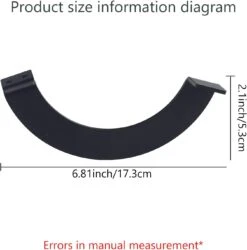 Product size information diagram

2.1inch/5.3cm

6.81inch/17.3cm

Errors in manual measurement*